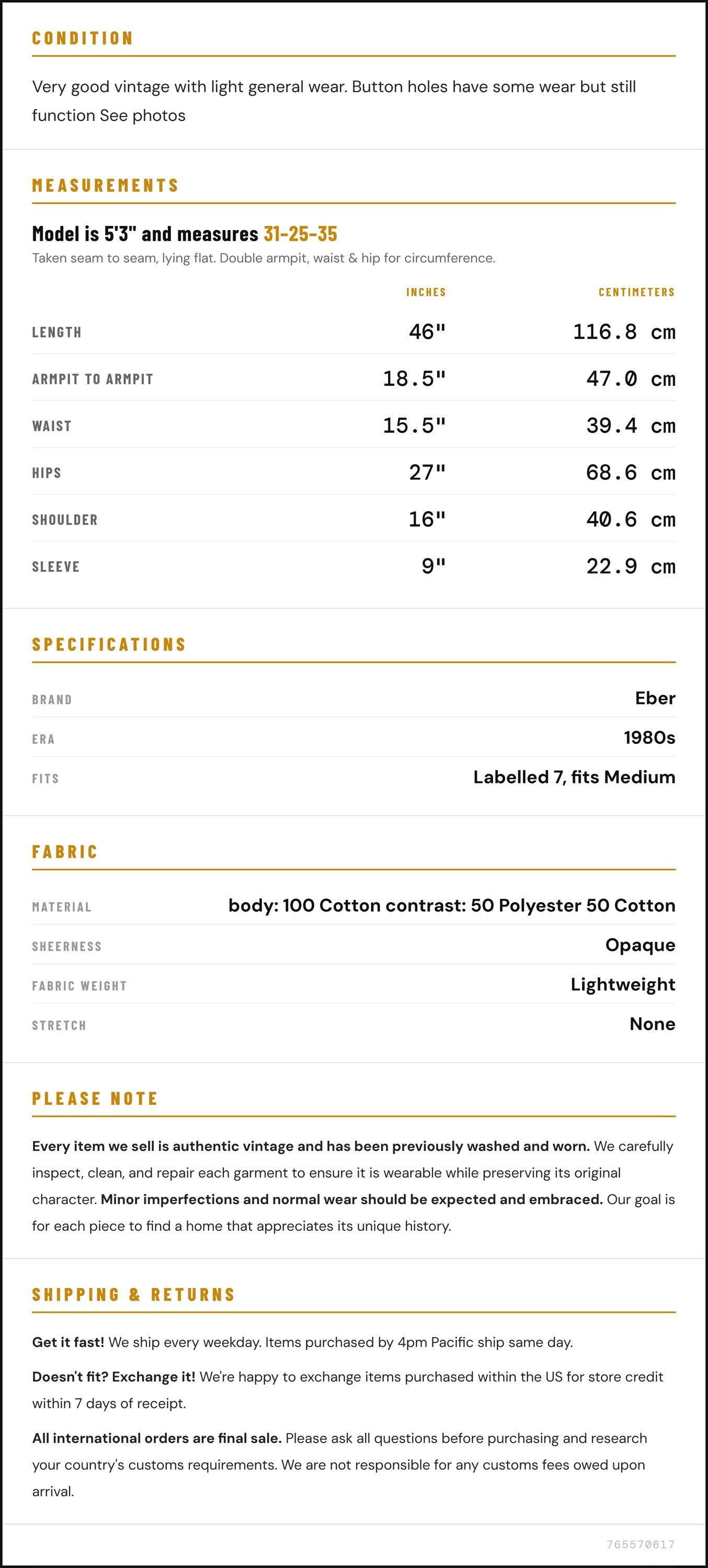 CONDITION

Very good vintage with light general wear. Button holes have some wear but still function See photos

MEASUREMENTS

Model is 5'3" and measures 31-25-35

Taken seam to seam, lying flat. Double armpit, waist & hip for circumference.

|  | INCHES | CENTIMETERS |
|---|---|---|
| LENGTH | 46" | 116.8 cm |
| ARMPIT TO ARMPIT | 18.5" | 47.0 cm |
| WAIST | 15.5" | 39.4 cm |
| HIPS | 27" | 68.6 cm |
| SHOULDER | 16" | 40.6 cm |
| SLEEVE | 9" | 22.9 cm |

SPECIFICATIONS

BRAND Eber
ERA 1980s
FITS Labelled 7, fits Medium

FABRIC

MATERIAL body: 100 Cotton contrast: 50 Polyester 50 Cotton
SHEERNESS Opaque
FABRIC WEIGHT Lightweight
STRETCH None

PLEASE NOTE

Every item we sell is authentic vintage and has been previously washed and worn. We carefully inspect, clean, and repair each garment to ensure it is wearable while preserving its original character. Minor imperfections and normal wear should be expected and embraced. Our goal is for each piece to find a home that appreciates its unique history.

SHIPPING & RETURNS

Get it fast! We ship every weekday. Items purchased by 4pm Pacific ship same day.

Doesn't fit? Exchange it! We're happy to exchange items purchased within the US for store credit within 7 days of receipt.

All international orders are final sale. Please ask all questions before purchasing and research your country's customs requirements. We are not responsible for any customs fees owed upon arrival.

765570617